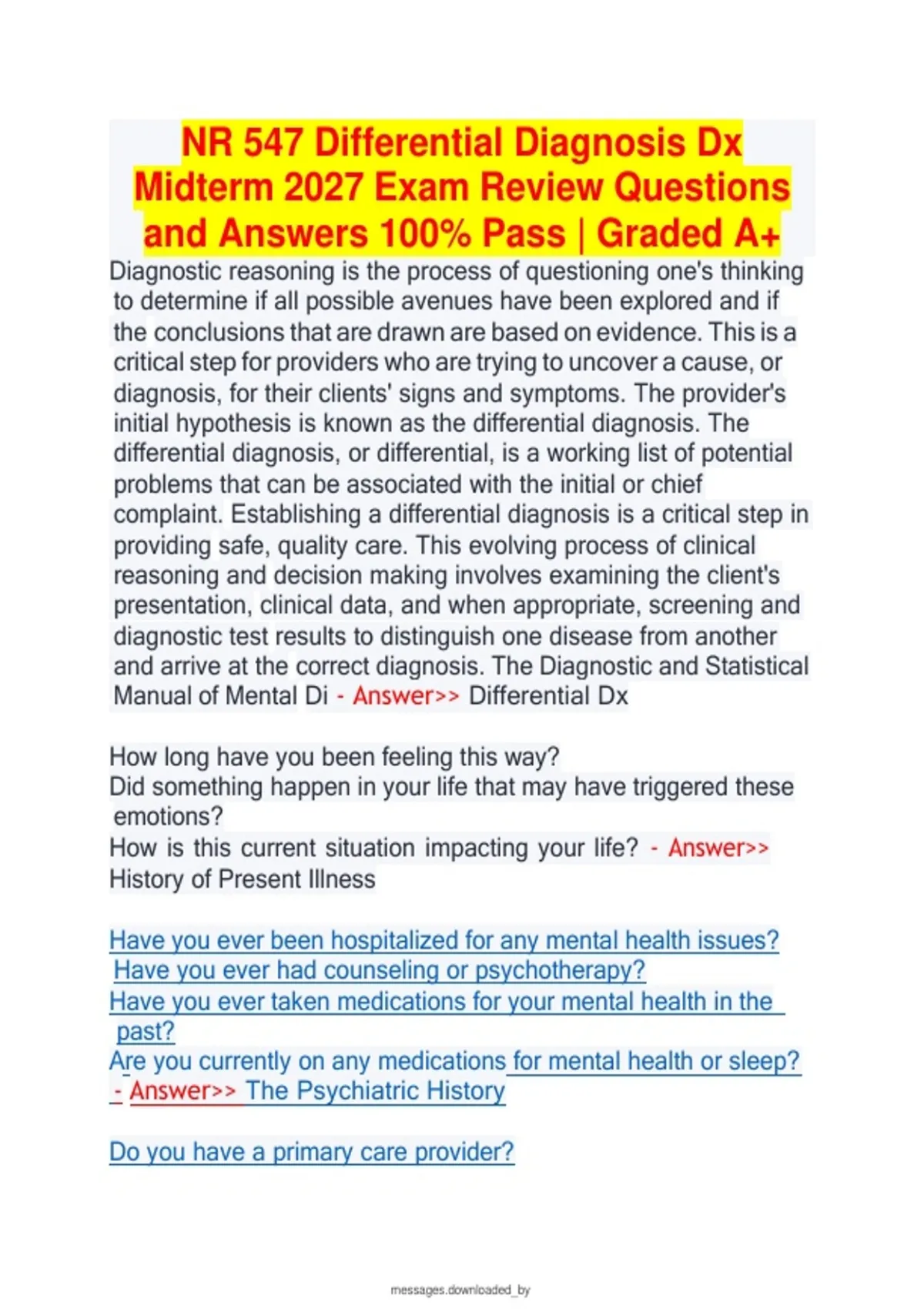 NR 547 Differential Diagnosis Dx Midterm 2027 Exam Review Questions and Answers 100% Pass | Graded A+

Diagnostic reasoning is the process of questioning one's thinking to determine if all possible avenues have been explored and if the conclusions that are drawn are based on evidence. This is a critical step for providers who are trying to uncover a cause, or diagnosis, for their clients' signs and symptoms. The provider's initial hypothesis is known as the differential diagnosis. The differential diagnosis, or differential, is a working list of potential problems that can be associated with the initial or chief complaint. Establishing a differential diagnosis is a critical step in providing safe, quality care. This evolving process of clinical reasoning and decision making involves examining the client's presentation, clinical data, and when appropriate, screening and diagnostic test results to distinguish one disease from another and arrive at the correct diagnosis. The Diagnostic and Statistical Manual of Mental Di - Answer>> Differential Dx

How long have you been feeling this way?
Did something happen in your life that may have triggered these emotions?
How is this current situation impacting your life? - Answer>> History of Present Illness

Have you ever been hospitalized for any mental health issues?
Have you ever had counseling or psychotherapy?
Have you ever taken medications for your mental health in the past?
Are you currently on any medications for mental health or sleep? - Answer>> The Psychiatric History

Do you have a primary care provider?

messages.downloaded_by